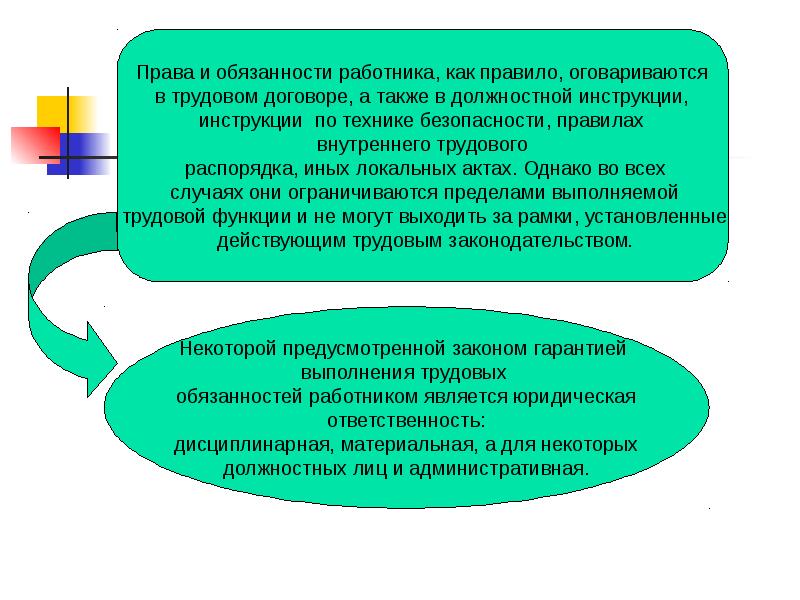 Права и обязанности работника, как правило, оговариваются в трудовом договоре, а также в должностной инструкции, инструкции по технике безопасности, правилах внутреннего трудового распорядка, иных локальных актах. Однако во всех случаях они ограничиваются пределами выполняемой трудовой функции и не могут выходить за рамки, установленные действующим трудовым законодательством.

Некоторой предусмотренной законом гарантией выполнения трудовых обязанностей работником является юридическая ответственность: дисциплинарная, материальная, а для некоторых должностных лиц и административная.